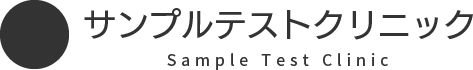 サンプルテストクリニック
Sample Test Clinic